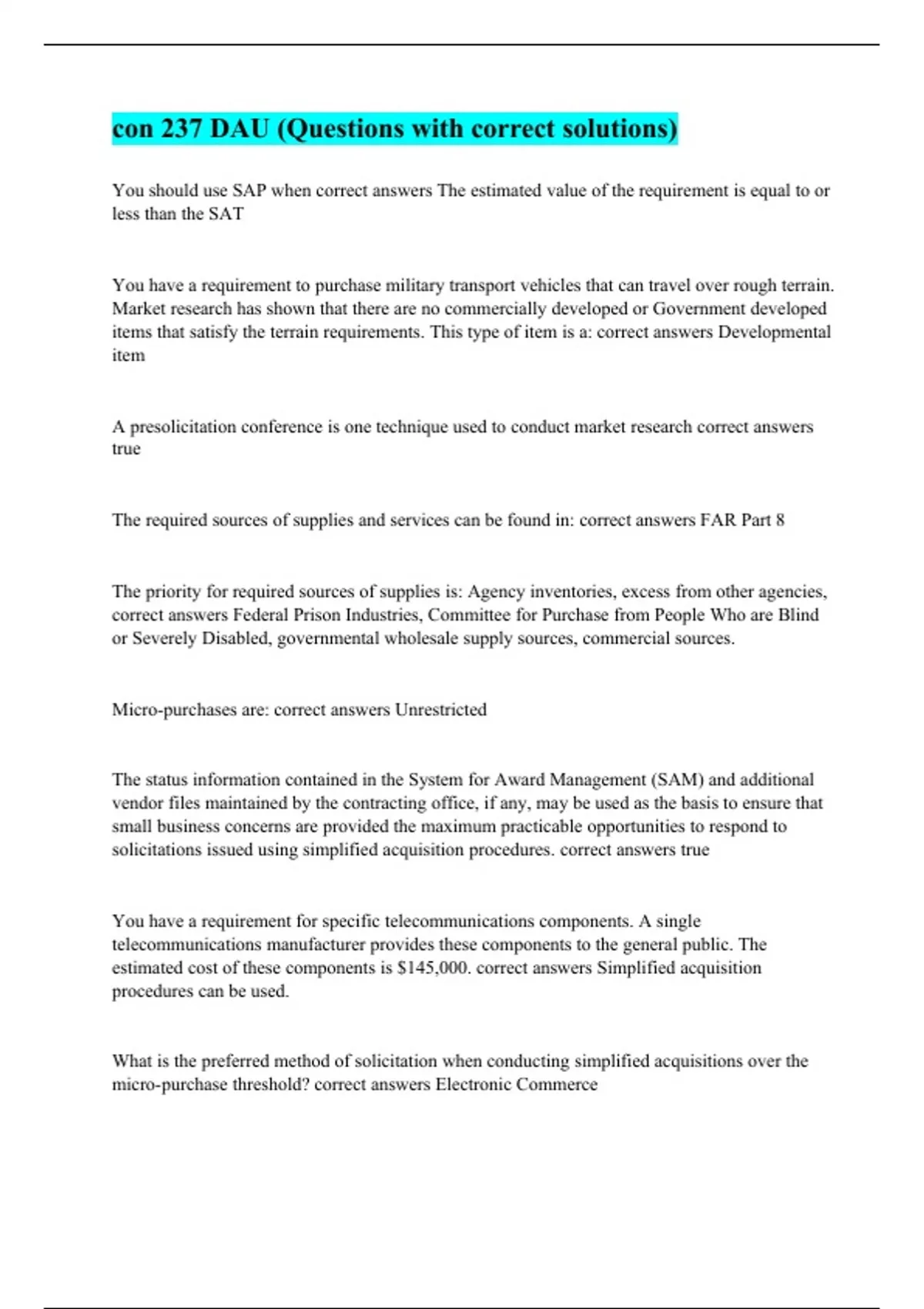 con 237 DAU (Questions with correct solutions)

You should use SAP when correct answers The estimated value of the requirement is equal to or less than the SAT

You have a requirement to purchase military transport vehicles that can travel over rough terrain. Market research has shown that there are no commercially developed or Government developed items that satisfy the terrain requirements. This type of item is a: correct answers Developmental item

A presolicitation conference is one technique used to conduct market research correct answers true

The required sources of supplies and services can be found in: correct answers FAR Part 8

The priority for required sources of supplies is: Agency inventories, excess from other agencies, correct answers Federal Prison Industries, Committee for Purchase from People Who are Blind or Severely Disabled, governmental wholesale supply sources, commercial sources.

Micro-purchases are: correct answers Unrestricted

The status information contained in the System for Award Management (SAM) and additional vendor files maintained by the contracting office, if any, may be used as the basis to ensure that small business concerns are provided the maximum practicable opportunities to respond to solicitations issued using simplified acquisition procedures. correct answers true

You have a requirement for specific telecommunications components. A single telecommunications manufacturer provides these components to the general public. The estimated cost of these components is $145,000. correct answers Simplified acquisition procedures can be used.

What is the preferred method of solicitation when conducting simplified acquisitions over the micro-purchase threshold? correct answers Electronic Commerce